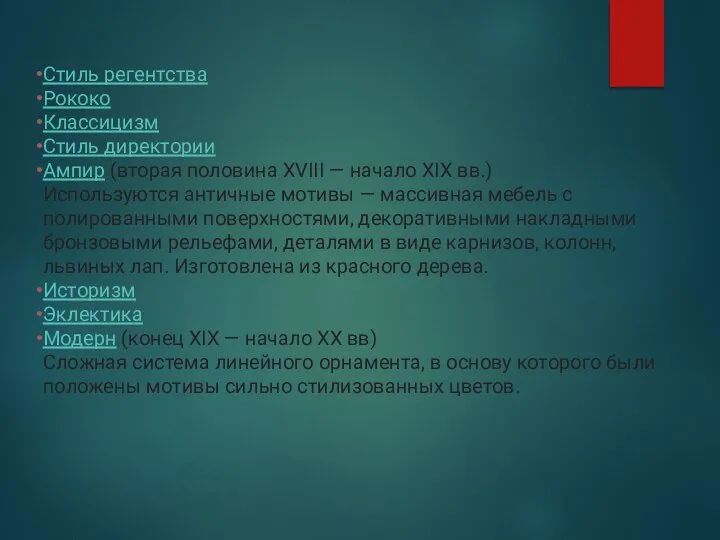 •Стиль регентства
•Рококо
•Классицизм
•Стиль директории
•Ампир (вторая половина XVIII — начало XIX вв.)
Используются античные мотивы — массивная мебель с полированными поверхностями, декоративными накладными бронзовыми рельефами, деталями в виде карнизов, колонн, львиных лап. Изготовлена из красного дерева.
•Историзм
•Эклектика
•Модерн (конец XIX — начало XX вв)
Сложная система линейного орнамента, в основу которого были положены мотивы сильно стилизованных цветов.